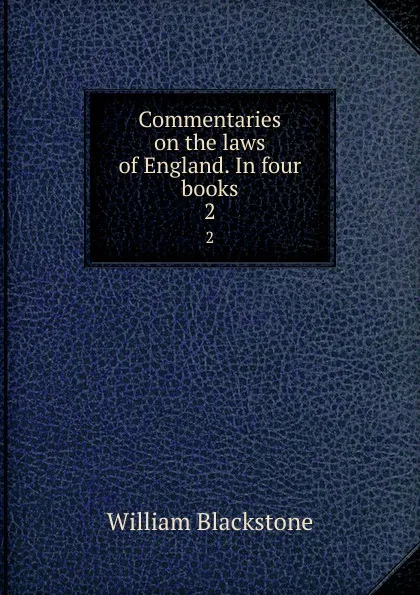 Commentaries on the laws of England. In four books
2
2

William Blackstone